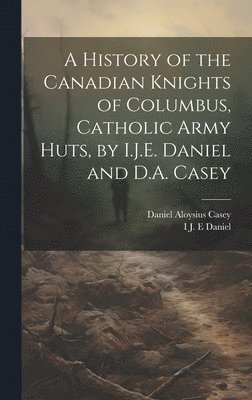 A History of the Canadian Knights of Columbus, Catholic Army Huts, by I.J.E. Daniel and D.A. Casey

Daniel Aloysius Casey
I.J. E Daniel